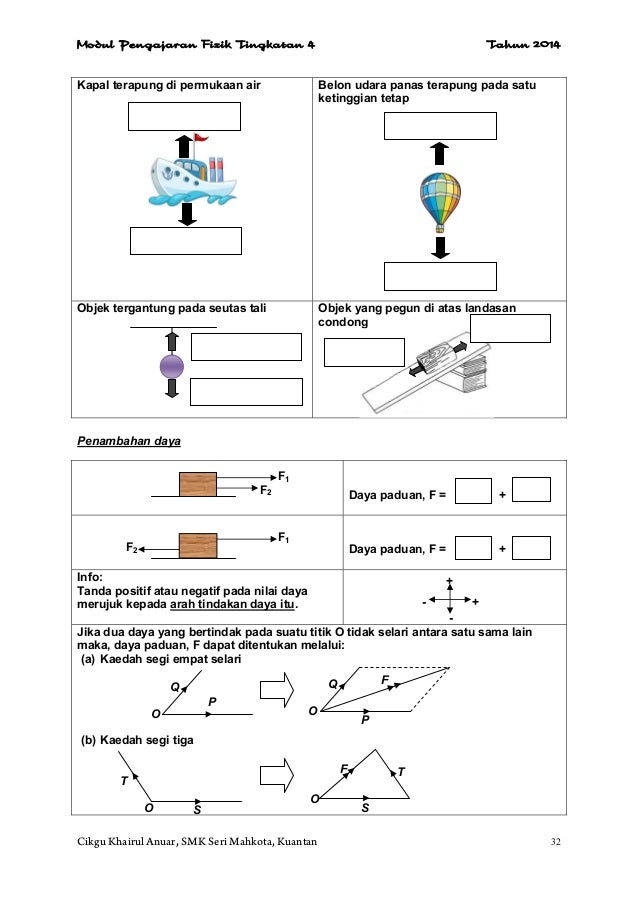 Modul Pengajaran Fizik Tingkatan 4 Tahun 2014

| Kapal terapung di permukaan air | Belon udara panas terapung pada satu ketinggian tetap |
|---|---|
| Objek tergantung pada seutas tali | Objek yang pegun di atas landasan condong |

Penambahan daya

| $F_1$ $F_2$ | Daya paduan, F = + |
|---|---|
| $F_2$ $F_1$ | Daya paduan, F = + |
| Info: Tanda positif atau negatif pada nilai daya merujuk kepada arah tindakan daya itu. | + - + - |

Jika dua daya yang bertindak pada suatu titik O tidak selari antara satu sama lain maka, daya paduan, F dapat ditentukan melalui:
(a) Kaedah segi empat selari

Q P O Q F O P

(b) Kaedah segi tiga

T O S F T O S

Cikgu Khairul Anuar, SMK Seri Mahkota, Kuantan 32